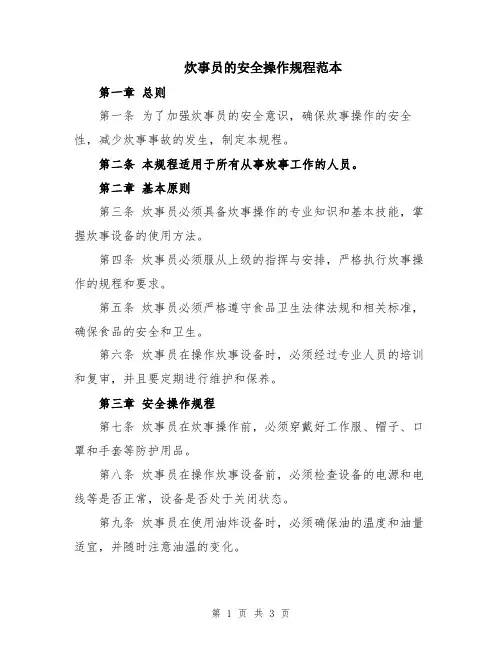 炊事员的安全操作规程范本

第一章 总则

第一条 为了加强炊事员的安全意识，确保炊事操作的安全性，减少炊事事故的发生，制定本规程。

第二条 本规程适用于所有从事炊事工作的人员。

第二章 基本原则

第三条 炊事员必须具备炊事操作的专业知识和基本技能，掌握炊事设备的使用方法。

第四条 炊事员必须服从上级的指挥与安排，严格执行炊事操作的规程和要求。

第五条 炊事员必须严格遵守食品卫生法律法规和相关标准，确保食品的安全和卫生。

第六条 炊事员在操作炊事设备时，必须经过专业人员的培训和复审，并且要定期进行维护和保养。

第三章 安全操作规程

第七条 炊事员在炊事操作前，必须穿戴好工作服、帽子、口罩和手套等防护用品。

第八条 炊事员在操作炊事设备前，必须检查设备的电源和电线等是否正常，设备是否处于关闭状态。

第九条 炊事员在使用油炸设备时，必须确保油的温度和油量适宜，并随时注意油温的变化。

第 1 页 共 3 页